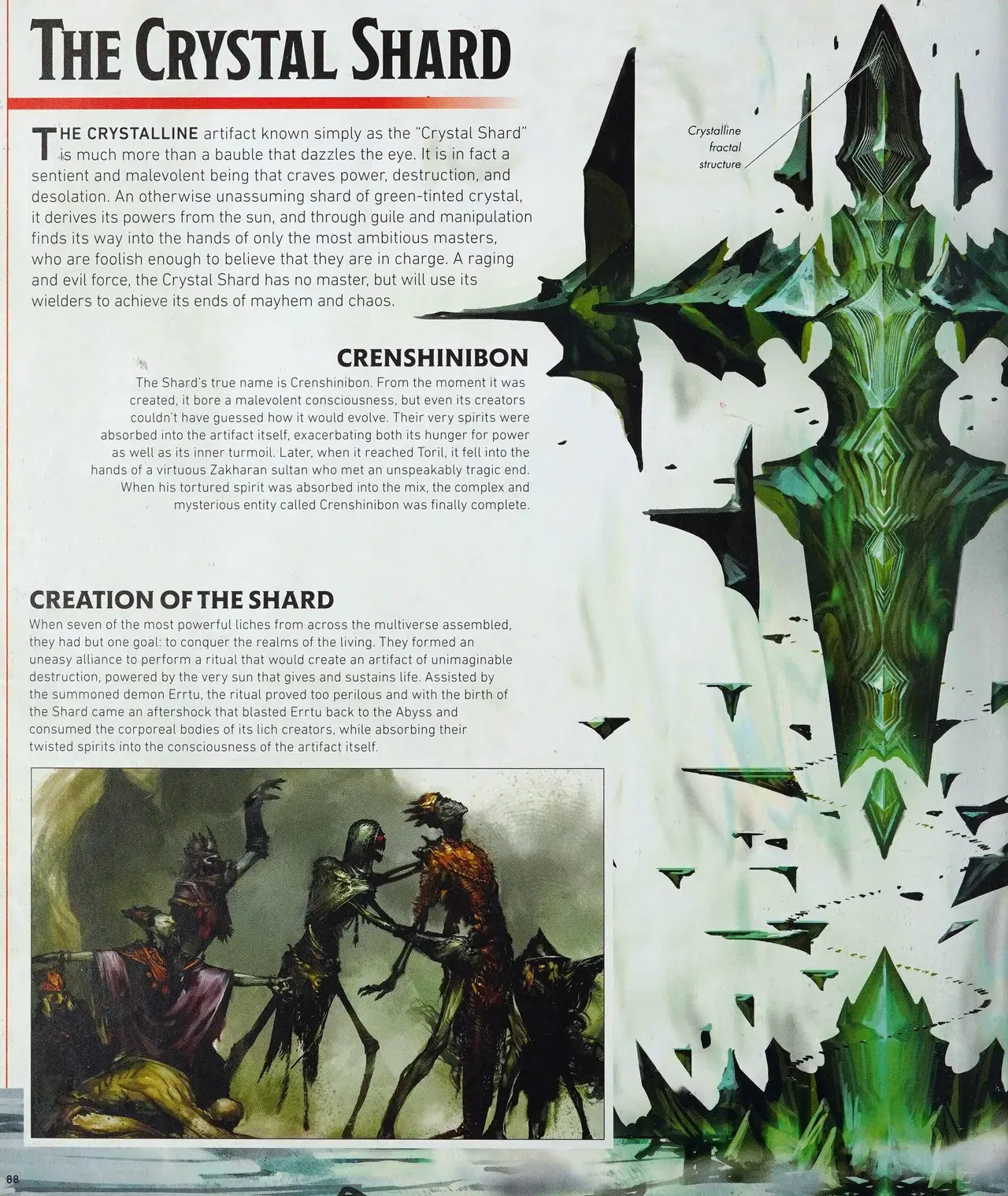 THE CRYSTAL SHARD

THE CRYSTALLINE artifact known simply as the "Crystal Shard" is much more than a bauble that dazzles the eye. It is in fact a sentient and malevolent being that craves power, destruction, and desolation. An otherwise unassuming shard of green-tinted crystal, it derives its powers from the sun, and through guile and manipulation finds its way into the hands of only the most ambitious masters, who are foolish enough to believe that they are in charge. A raging and evil force, the Crystal Shard has no master, but will use its wielders to achieve its ends of mayhem and chaos.

Crystalline fractal structure

CRENSHINIBON

The Shard's true name is Crenshinibon. From the moment it was created, it bore a malevolent consciousness, but even its creators couldn't have guessed how it would evolve. Their very spirits were absorbed into the artifact itself, exacerbating both its hunger for power as well as its inner turmoil. Later, when it reached Toril, it fell into the hands of a virtuous Zakharan sultan who met an unspeakably tragic end. When his tortured spirit was absorbed into the mix, the complex and mysterious entity called Crenshinibon was finally complete.

CREATION OF THE SHARD

When seven of the most powerful liches from across the multiverse assembled, they had but one goal: to conquer the realms of the living. They formed an uneasy alliance to perform a ritual that would create an artifact of unimaginable destruction, powered by the very sun that gives and sustains life. Assisted by the summoned demon Errtu, the ritual proved too perilous and with the birth of the Shard came an aftershock that blasted Errtu back to the Abyss and consumed the corporeal bodies of its lich creators, while absorbing their twisted spirits into the consciousness of the artifact itself.

88